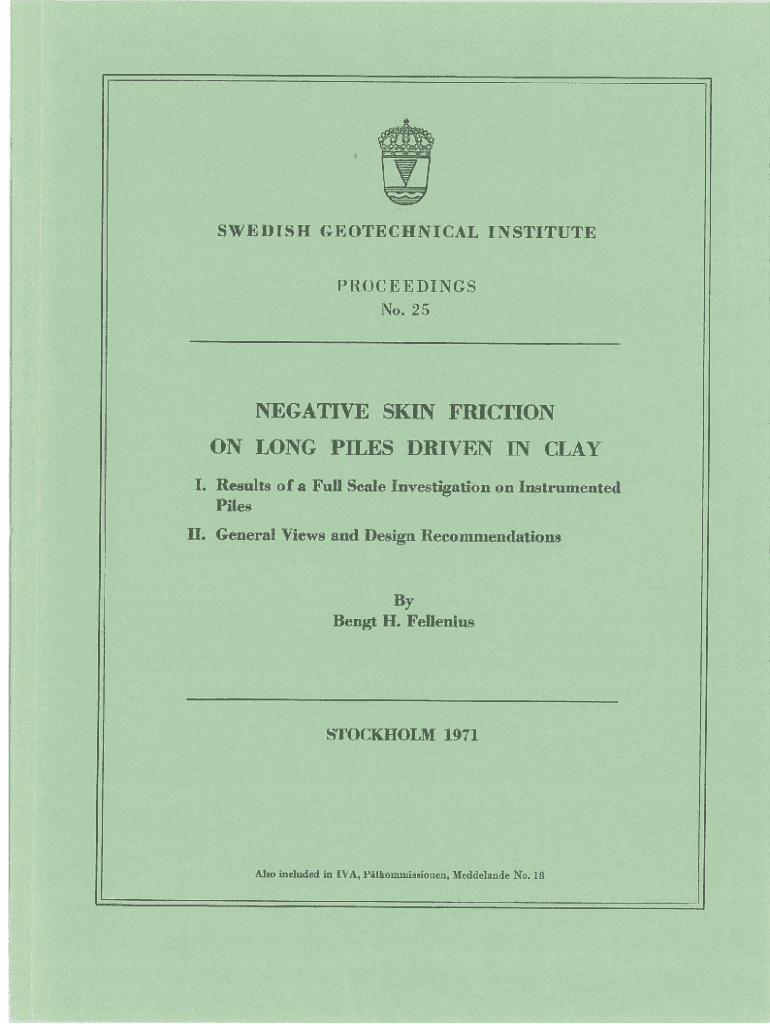 SWEDISH GEOTECHNICAL INSTITUTE

PROCEEDINGS
No. 25

NEGATIVE SKIN FRICTION
ON LONG PILES DRIVEN IN CLAY

I. Results of a Full Scale Investigation on Instrumented Piles

II. General Views and Design Recommendations

By
Bengt H. Fellenius

STOCKHOLM 1971

Also included in IVA, Pålkommissionen, Meddelande No. 18